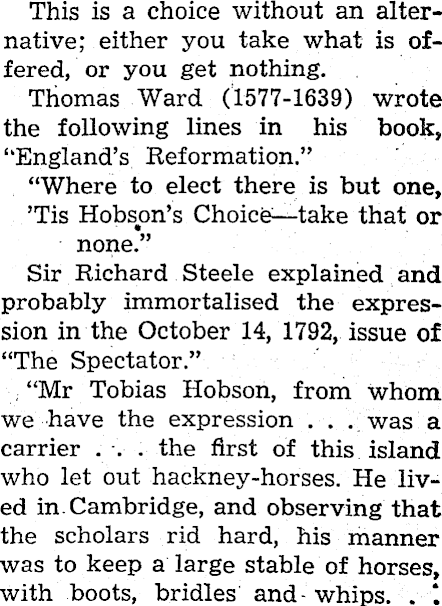 This is a choice without an alternative; either you take what is offered, or you get nothing.

Thomas Ward (1577-1639) wrote the following lines in his book, "England's Reformation."

"Where to elect there is but one,
'Tis Hobson's Choice—take that or
none."

Sir Richard Steele explained and probably immortalised the expression in the October 14, 1792, issue of "The Spectator."

"Mr Tobias Hobson, from whom we have the expression . . . was a carrier . . . the first of this island who let out hackney-horses. He lived in Cambridge, and observing that the scholars rid hard, his manner was to keep a large stable of horses, with boots, bridles and whips. . .